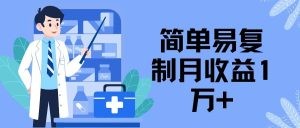 简单易复制月收益1万+